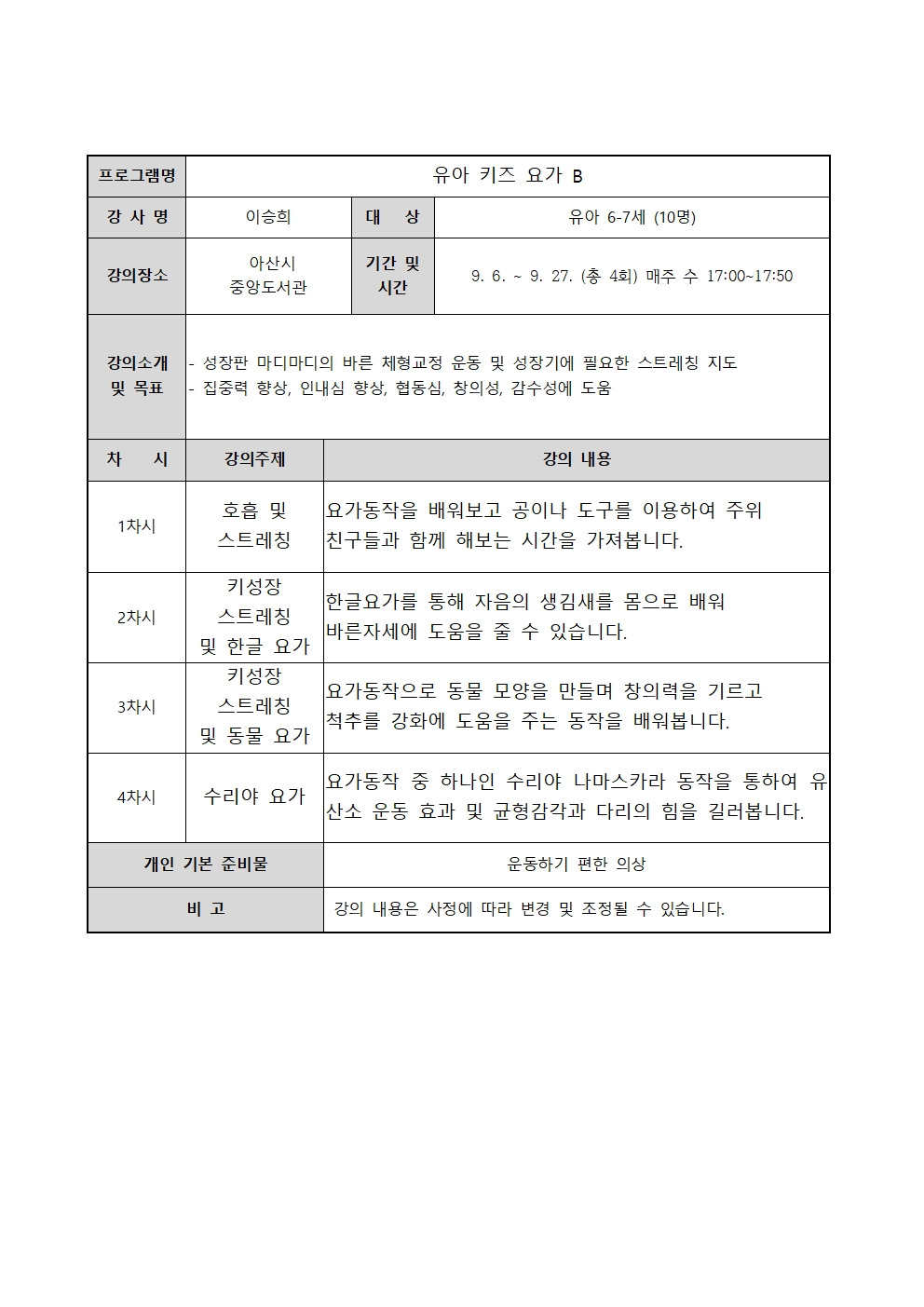 | 프로그램명 | 유아 키즈 요가 B | | |
|---|---|---|---|
| 강 사 명 | 이승희 | 대 상 | 유아 6-7세 (10명) |
| 강의장소 | 아산시 중앙도서관 | 기간 및 시간 | 9. 6. ~ 9. 27. (총 4회) 매주 수 17:00~17:50 |
| 강의소개 및 목표 | - 성장판 마디마디의 바른 체형교정 운동 및 성장기에 필요한 스트레칭 지도 - 집중력 향상, 인내심 향상, 협동심, 창의성, 감수성에 도움 | | |
| 차 시 | 강의주제 | 강의 내용 | |
| 1차시 | 호흡 및 스트레칭 | 요가동작을 배워보고 공이나 도구를 이용하여 주위 친구들과 함께 해보는 시간을 가져봅니다. | |
| 2차시 | 키성장 스트레칭 및 한글 요가 | 한글요가를 통해 자음의 생김새를 몸으로 배워 바른자세에 도움을 줄 수 있습니다. | |
| 3차시 | 키성장 스트레칭 및 동물 요가 | 요가동작으로 동물 모양을 만들며 창의력을 기르고 척추를 강화에 도움을 주는 동작을 배워봅니다. | |
| 4차시 | 수리야 요가 | 요가동작 중 하나인 수리야 나마스카라 동작을 통하여 유산소 운동 효과 및 균형감각과 다리의 힘을 길러봅니다. | |
| 개인 기본 준비물 | | 운동하기 편한 의상 | |
| 비 고 | | 강의 내용은 사정에 따라 변경 및 조정될 수 있습니다. | |